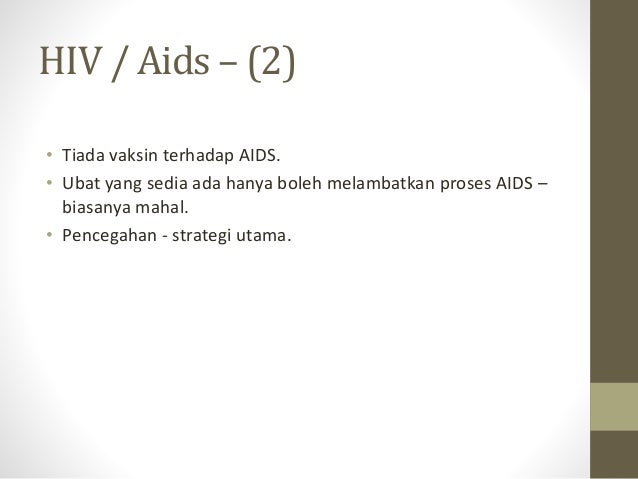 HIV / Aids – (2)

• Tiada vaksin terhadap AIDS.
• Ubat yang sedia ada hanya boleh melambatkan proses AIDS – biasanya mahal.
• Pencegahan - strategi utama.